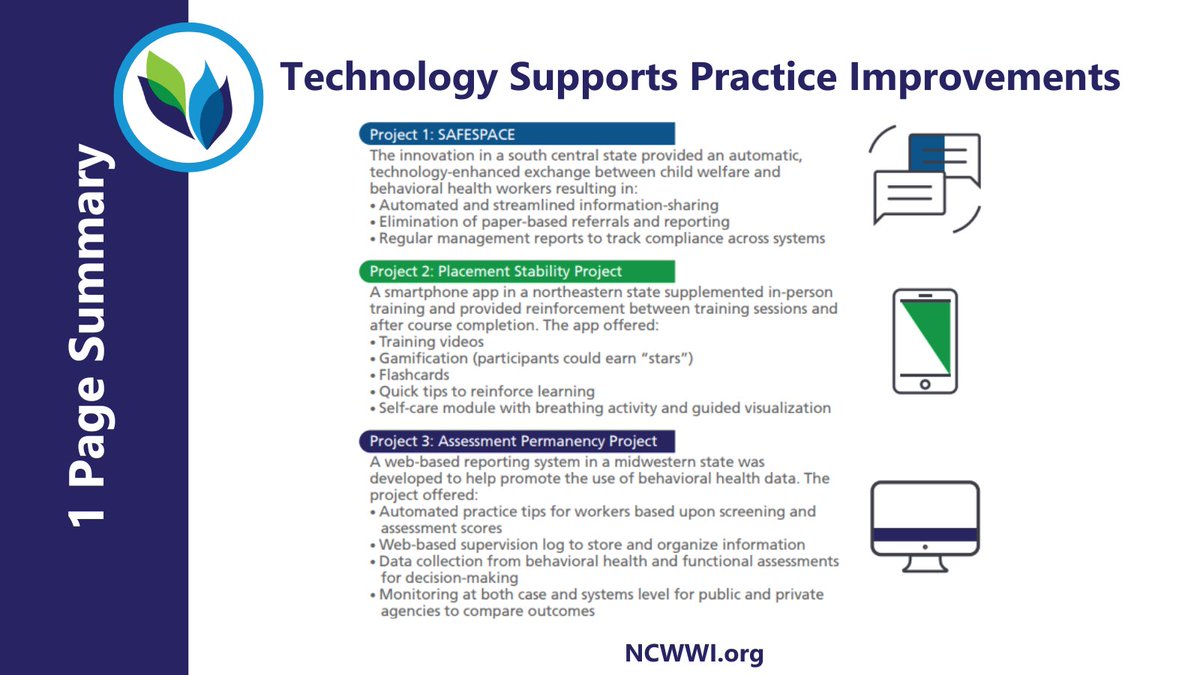 1 Page Summary

Technology Supports Practice Improvements

Project 1: SAFESPACE

The innovation in a south central state provided an automatic, technology-enhanced exchange between child welfare and behavioral health workers resulting in:
• Automated and streamlined information-sharing
• Elimination of paper-based referrals and reporting
• Regular management reports to track compliance across systems

Project 2: Placement Stability Project

A smartphone app in a northeastern state supplemented in-person training and provided reinforcement between training sessions and after course completion. The app offered:
• Training videos
• Gamification (participants could earn "stars")
• Flashcards
• Quick tips to reinforce learning
• Self-care module with breathing activity and guided visualization

Project 3: Assessment Permanency Project

A web-based reporting system in a midwestern state was developed to help promote the use of behavioral health data. The project offered:
• Automated practice tips for workers based upon screening and assessment scores
• Web-based supervision log to store and organize information
• Data collection from behavioral health and functional assessments for decision-making
• Monitoring at both case and systems level for public and private agencies to compare outcomes

NCWWI.org